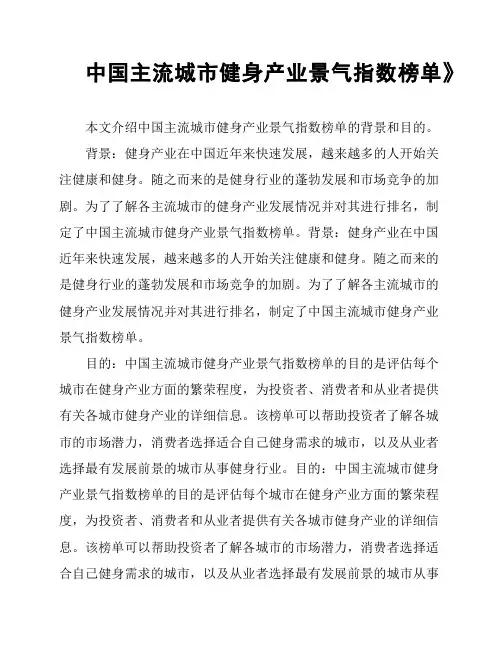 中国主流城市健身产业景气指数榜单》

本文介绍中国主流城市健身产业景气指数榜单的背景和目的。

背景：健身产业在中国近年来快速发展，越来越多的人开始关注健康和健身。随之而来的是健身行业的蓬勃发展和市场竞争的加剧。为了了解各主流城市的健身产业发展情况并对其进行排名，制定了中国主流城市健身产业景气指数榜单。背景：健身产业在中国近年来快速发展，越来越多的人开始关注健康和健身。随之而来的是健身行业的蓬勃发展和市场竞争的加剧。为了了解各主流城市的健身产业发展情况并对其进行排名，制定了中国主流城市健身产业景气指数榜单。

目的：中国主流城市健身产业景气指数榜单的目的是评估每个城市在健身产业方面的繁荣程度，为投资者、消费者和从业者提供有关各城市健身产业的详细信息。该榜单可以帮助投资者了解各城市的市场潜力，消费者选择适合自己健身需求的城市，以及从业者选择最有发展前景的城市从事健身行业。目的：中国主流城市健身产业景气指数榜单的目的是评估每个城市在健身产业方面的繁荣程度，为投资者、消费者和从业者提供有关各城市健身产业的详细信息。该榜单可以帮助投资者了解各城市的市场潜力，消费者选择适合自己健身需求的城市，以及从业者选择最有发展前景的城市从事